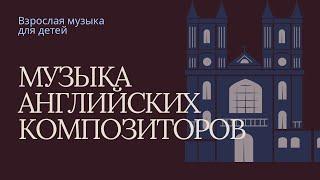 Взрослая музыка для детей

МУЗЫКА АНГЛИЙСКИХ КОМПОЗИТОРОВ